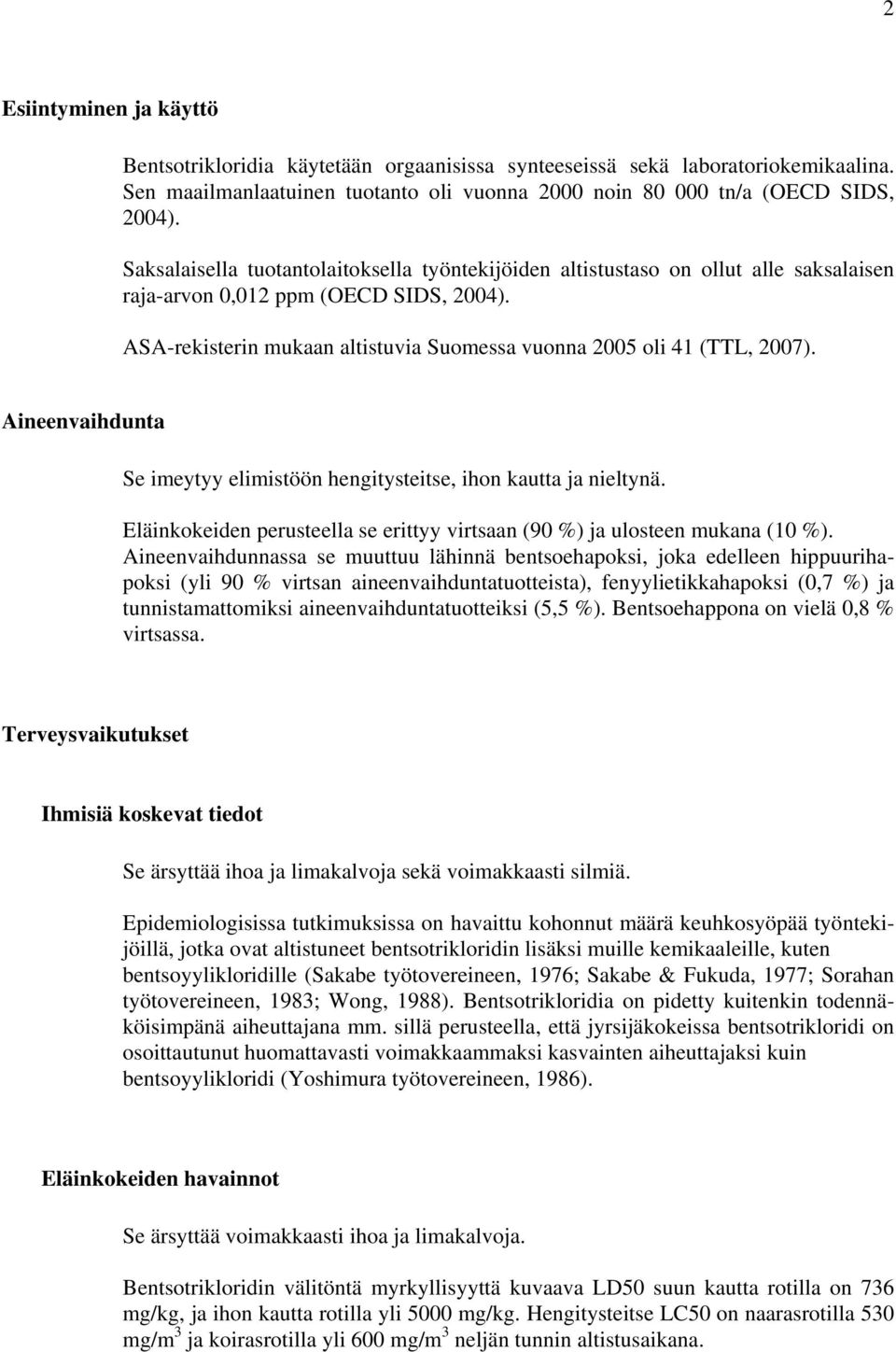 2

Esiintyminen ja käyttö

Bentsotrikloridia käytetään orgaanisissa synteeseissä sekä laboratoriokemikaalina. Sen maailmanlaatuinen tuotanto oli vuonna 2000 noin 80 000 tn/a (OECD SIDS, 2004).

Saksalaisella tuotantolaitoksella työntekijöiden altistustaso on ollut alle saksalaisen raja-arvon 0,012 ppm (OECD SIDS, 2004).

ASA-rekisterin mukaan altistuvia Suomessa vuonna 2005 oli 41 (TTL, 2007).

Aineenvaihdunta

Se imeytyy elimistöön hengitysteitse, ihon kautta ja nieltynä.

Eläinkokeiden perusteella se erittyy virtsaan (90 %) ja ulosteen mukana (10 %). Aineenvaihdunnassa se muuttuu lähinnä bentsoehapoksi, joka edelleen hippuurihapoksi (yli 90 % virtsan aineenvaihduntatuotteista), fenyylietikkahapoksi (0,7 %) ja tunnistamattomiksi aineenvaihduntatuotteiksi (5,5 %). Bentsoehappona on vielä 0,8 % virtsassa.

Terveysvaikutukset

Ihmisiä koskevat tiedot

Se ärsyttää ihoa ja limakalvoja sekä voimakkaasti silmiä.

Epidemiologisissa tutkimuksissa on havaittu kohonnut määrä keuhkosyöpää työntekijöillä, jotka ovat altistuneet bentsotrikloridin lisäksi muille kemikaaleille, kuten bentsoyylikloridille (Sakabe työtovereineen, 1976; Sakabe & Fukuda, 1977; Sorahan työtovereineen, 1983; Wong, 1988). Bentsotrikloridia on pidetty kuitenkin todennäköisimpänä aiheuttajana mm. sillä perusteella, että jyrsijäkokeissa bentsotrikloridi on osoittautunut huomattavasti voimakkaammaksi kasvainten aiheuttajaksi kuin bentsoyylikloridi (Yoshimura työtovereineen, 1986).

Eläinkokeiden havainnot

Se ärsyttää voimakkaasti ihoa ja limakalvoja.

Bentsotrikloridin välitöntä myrkyllisyyttä kuvaava LD50 suun kautta rotilla on 736 mg/kg, ja ihon kautta rotilla yli 5000 mg/kg. Hengitysteitse LC50 on naarasrotilla 530 mg/m$^3$ ja koirasrotilla yli 600 mg/m$^3$ neljän tunnin altistusaikana.